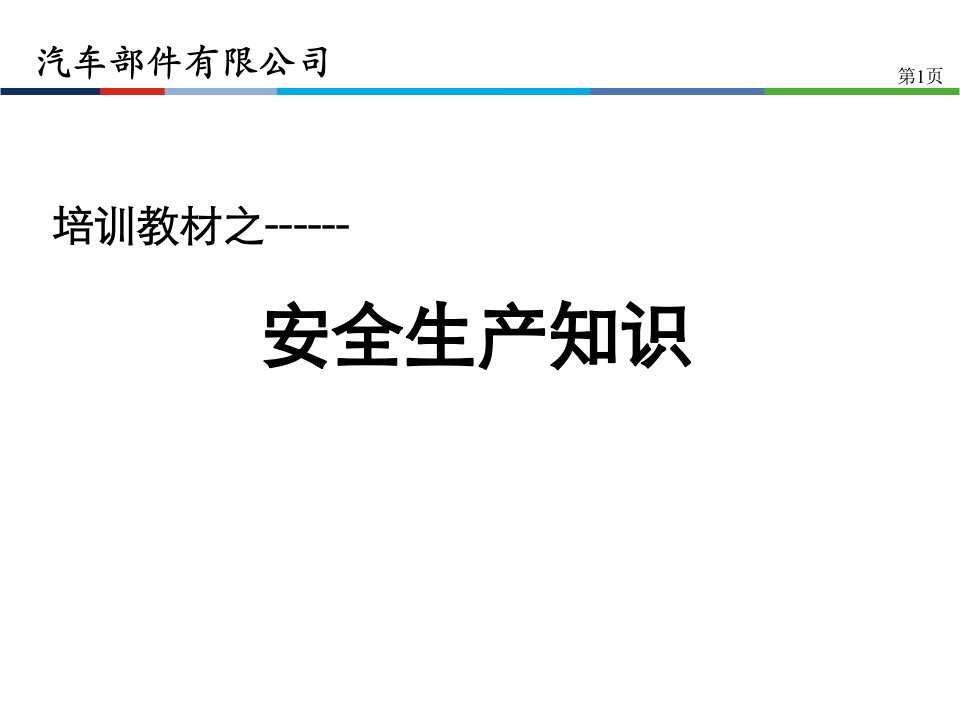 汽车部件有限公司

第1页

培训教材之------

安全生产知识